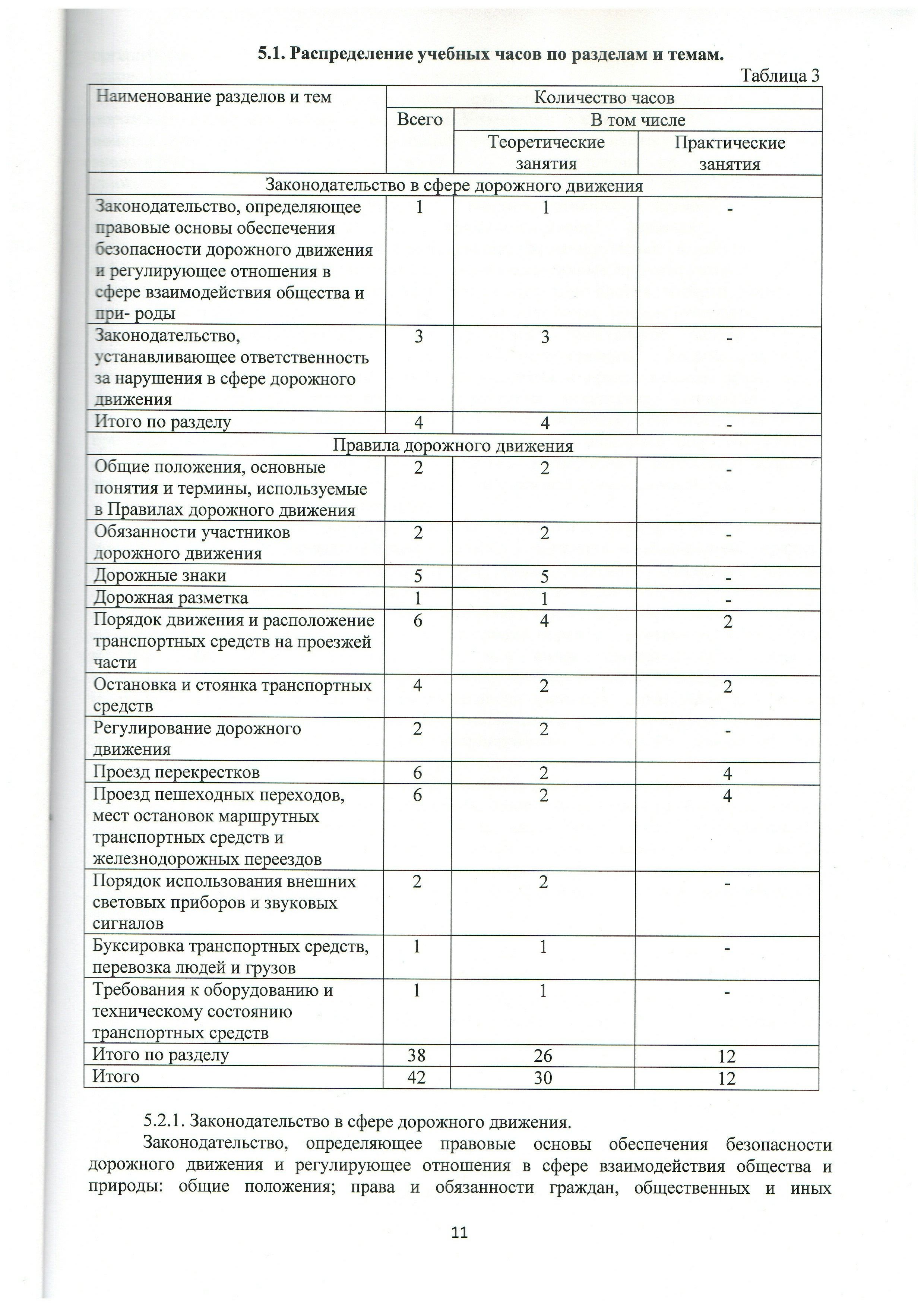 5.1. Распределение учебных часов по разделам и темам.

Таблица 3

| Наименование разделов и тем | Количество часов | | |
|---|---|---|---|
| | Всего | В том числе | |
| | | Теоретические занятия | Практические занятия |
| Законодательство в сфере дорожного движения | | | |
| Законодательство, определяющее правовые основы обеспечения безопасности дорожного движения и регулирующее отношения в сфере взаимодействия общества и при- роды | 1 | 1 | - |
| Законодательство, устанавливающее ответственность за нарушения в сфере дорожного движения | 3 | 3 | - |
| Итого по разделу | 4 | 4 | - |
| Правила дорожного движения | | | |
| Общие положения, основные понятия и термины, используемые в Правилах дорожного движения | 2 | 2 | - |
| Обязанности участников дорожного движения | 2 | 2 | - |
| Дорожные знаки | 5 | 5 | - |
| Дорожная разметка | 1 | 1 | - |
| Порядок движения и расположение транспортных средств на проезжей части | 6 | 4 | 2 |
| Остановка и стоянка транспортных средств | 4 | 2 | 2 |
| Регулирование дорожного движения | 2 | 2 | - |
| Проезд перекрестков | 6 | 2 | 4 |
| Проезд пешеходных переходов, мест остановок маршрутных транспортных средств и железнодорожных переездов | 6 | 2 | 4 |
| Порядок использования внешних световых приборов и звуковых сигналов | 2 | 2 | - |
| Буксировка транспортных средств, перевозка людей и грузов | 1 | 1 | - |
| Требования к оборудованию и техническому состоянию транспортных средств | 1 | 1 | - |
| Итого по разделу | 38 | 26 | 12 |
| Итого | 42 | 30 | 12 |

5.2.1. Законодательство в сфере дорожного движения.

Законодательство, определяющее правовые основы обеспечения безопасности дорожного движения и регулирующее отношения в сфере взаимодействия общества и природы: общие положения; права и обязанности граждан, общественных и иных

11